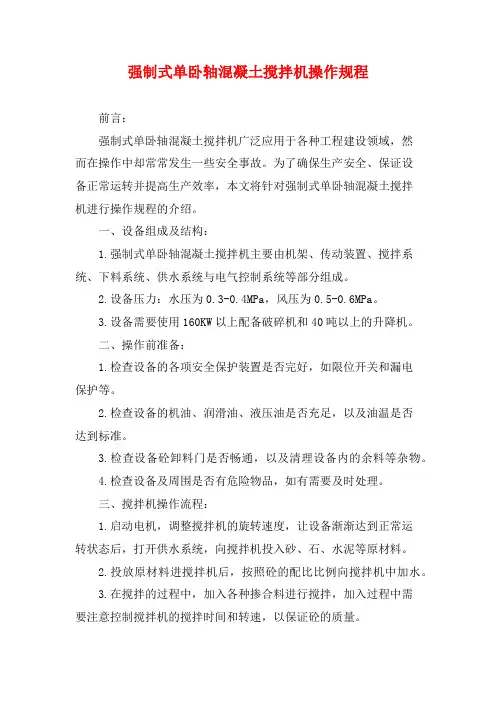 强制式单卧轴混凝土搅拌机操作规程

前言：

强制式单卧轴混凝土搅拌机广泛应用于各种工程建设领域，然而在操作中却常常发生一些安全事故。为了确保生产安全、保证设备正常运转并提高生产效率，本文将针对强制式单卧轴混凝土搅拌机进行操作规程的介绍。

一、设备组成及结构：

1.强制式单卧轴混凝土搅拌机主要由机架、传动装置、搅拌系统、下料系统、供水系统与电气控制系统等部分组成。

2.设备压力：水压为0.3-0.4MPa，风压为0.5-0.6MPa。

3.设备需要使用160KW以上配备破碎机和40吨以上的升降机。

二、操作前准备：

1.检查设备的各项安全保护装置是否完好，如限位开关和漏电保护等。

2.检查设备的机油、润滑油、液压油是否充足，以及油温是否达到标准。

3.检查设备砼卸料门是否畅通，以及清理设备内的余料等杂物。

4.检查设备及周围是否有危险物品，如有需要及时处理。

三、搅拌机操作流程：

1.启动电机，调整搅拌机的旋转速度，让设备渐渐达到正常运转状态后，打开供水系统，向搅拌机投入砂、石、水泥等原材料。

2.投放原材料进搅拌机后，按照砼的配比比例向搅拌机中加水。

3.在搅拌的过程中，加入各种掺合料进行搅拌，加入过程中需要注意控制搅拌机的搅拌时间和转速，以保证砼的质量。